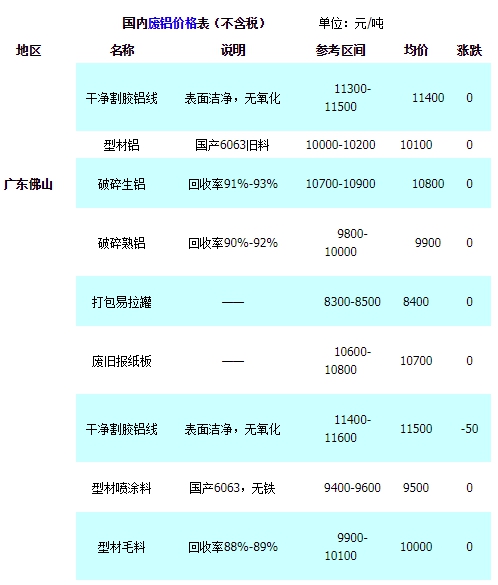 国内废铝价格表（不含税）　单位：元/吨

| 地区 | 名称 | 说明 | 参考区间 | 均价 | 涨跌 |
|---|---|---|---|---|---|
| 广东佛山 | 干净割胶铝线 | 表面洁净，无氧化 | 11300-11500 | 11400 | 0 |
| | 型材铝 | 国产6063旧料 | 10000-10200 | 10100 | 0 |
| | 破碎生铝 | 回收率91%-93% | 10700-10900 | 10800 | 0 |
| | 破碎熟铝 | 回收率90%-92% | 9800-10000 | 9900 | 0 |
| | 打包易拉罐 | —— | 8300-8500 | 8400 | 0 |
| | 废旧报纸板 | —— | 10600-10800 | 10700 | 0 |
| | 干净割胶铝线 | 表面洁净，无氧化 | 11400-11600 | 11500 | -50 |
| | 型材喷涂料 | 国产6063，无铁 | 9400-9600 | 9500 | 0 |
| | 型材毛料 | 回收率88%-89% | 9900-10100 | 10000 | 0 |